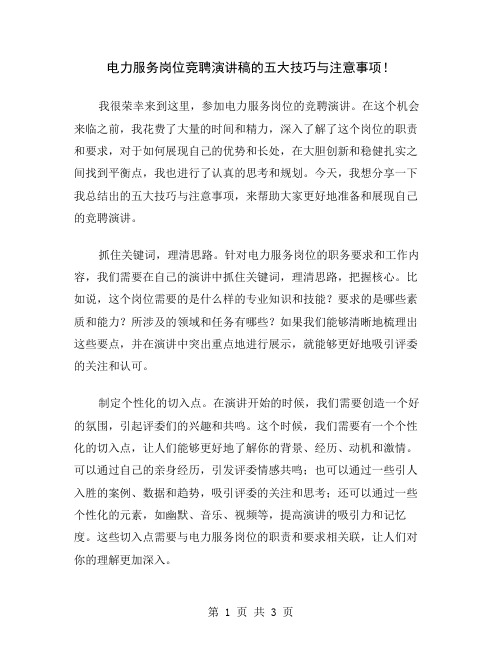 电力服务岗位竞聘演讲稿的五大技巧与注意事项！

我很荣幸来到这里，参加电力服务岗位的竞聘演讲。在这个机会来临之前，我花费了大量的时间和精力，深入了解了这个岗位的职责和要求，对于如何展现自己的优势和长处，在大胆创新和稳健扎实之间找到平衡点，我也进行了认真的思考和规划。今天，我想分享一下我总结出的五大技巧与注意事项，来帮助大家更好地准备和展现自己的竞聘演讲。

抓住关键词，理清思路。针对电力服务岗位的职务要求和工作内容，我们需要在自己的演讲中抓住关键词，理清思路，把握核心。比如说，这个岗位需要的是什么样的专业知识和技能？要求的是哪些素质和能力？所涉及的领域和任务有哪些？如果我们能够清晰地梳理出这些要点，并在演讲中突出重点地进行展示，就能够更好地吸引评委的关注和认可。

制定个性化的切入点。在演讲开始的时候，我们需要创造一个好的氛围，引起评委们的兴趣和共鸣。这个时候，我们需要有一个个性化的切入点，让人们能够更好地了解你的背景、经历、动机和激情。可以通过自己的亲身经历，引发评委情感共鸣；也可以通过一些引人入胜的案例、数据和趋势，吸引评委的关注和思考；还可以通过一些个性化的元素，如幽默、音乐、视频等，提高演讲的吸引力和记忆度。这些切入点需要与电力服务岗位的职责和要求相关联，让人们对你的理解更加深入。

第 1 页 共 3 页